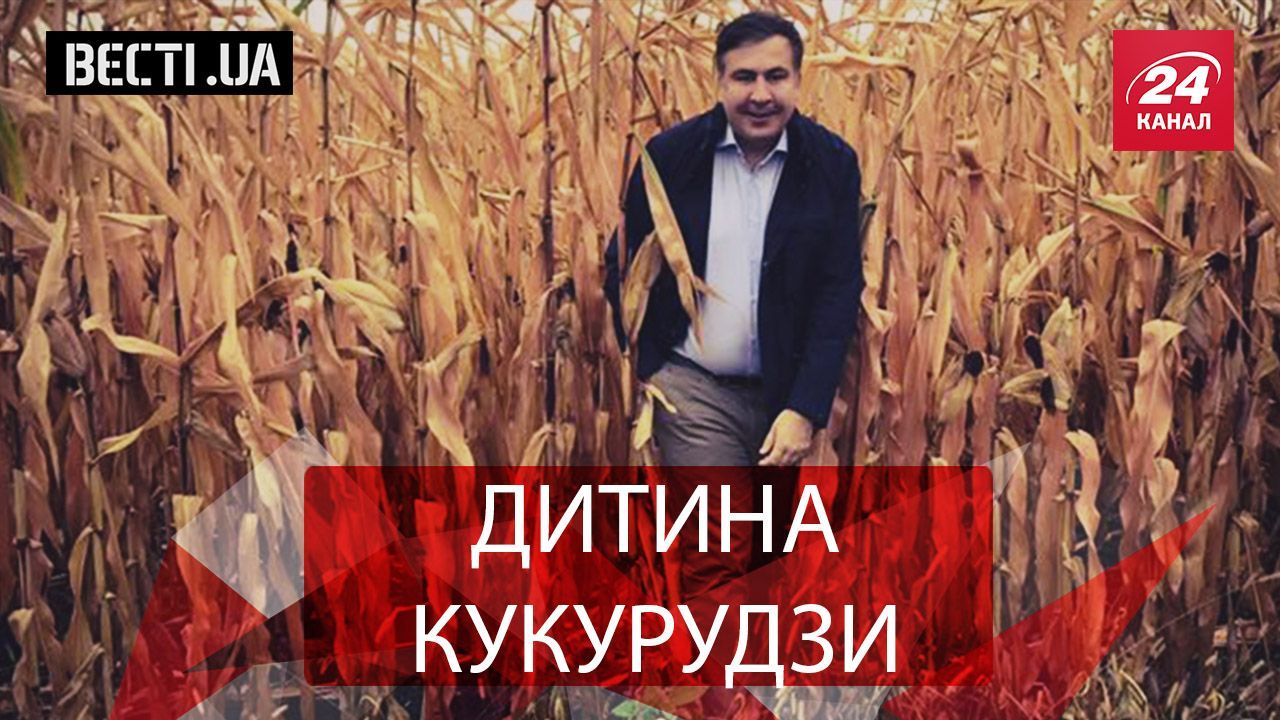 ВЕСТІ.UA

24 КАНАЛ

ДИТИНА КУКУРУДЗИ